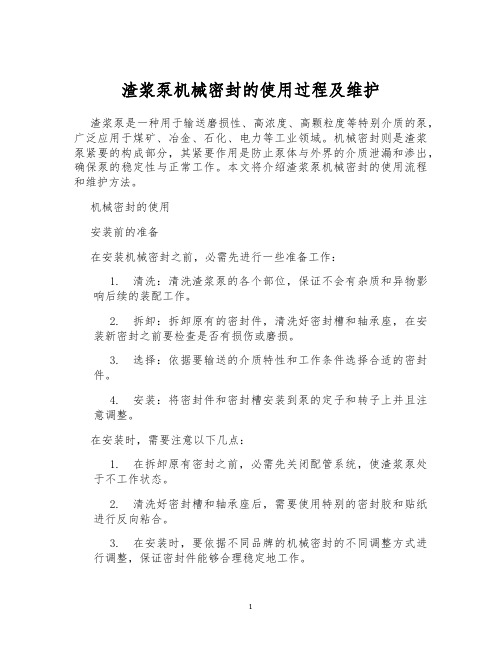 渣浆泵机械密封的使用过程及维护

渣浆泵是一种用于输送磨损性、高浓度、高颗粒度等特别介质的泵，广泛应用于煤矿、冶金、石化、电力等工业领域。机械密封则是渣浆泵紧要的构成部分，其紧要作用是防止泵体与外界的介质泄漏和渗出，确保泵的稳定性与正常工作。本文将介绍渣浆泵机械密封的使用流程和维护方法。

机械密封的使用

安装前的准备

在安装机械密封之前，必需先进行一些准备工作：

1. 清洗：清洗渣浆泵的各个部位，保证不会有杂质和异物影响后续的装配工作。

2. 拆卸：拆卸原有的密封件，清洗好密封槽和轴承座，在安装新密封之前要检查是否有损伤或磨损。

3. 选择：依据要输送的介质特性和工作条件选择合适的密封件。

4. 安装：将密封件和密封槽安装到泵的定子和转子上并且注意调整。

在安装时，需要注意以下几点：

1. 在拆卸原有密封之前，必需先关闭配管系统，使渣浆泵处于不工作状态。

2. 清洗好密封槽和轴承座后，需要使用特别的密封胶和贴纸进行反向粘合。

3. 在安装时，要依据不同品牌的机械密封的不同调整方式进行调整，保证密封件能够合理稳定地工作。

1